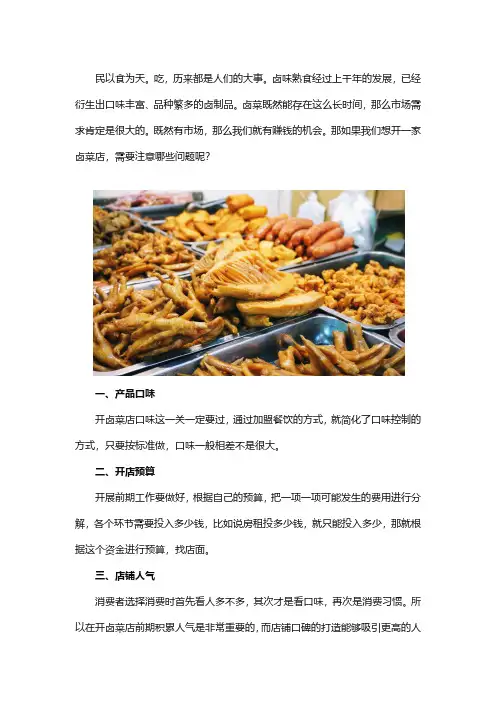 民以食为天。吃，历来都是人们的大事。卤味熟食经过上千年的发展，已经衍生出口味丰富、品种繁多的卤制品。卤菜既然能存在这么长时间，那么市场需求肯定是很大的。既然有市场，那么我们就有赚钱的机会。那如果我们想开一家卤菜店，需要注意哪些问题呢？

一、产品口味

开卤菜店口味这一关一定要过，通过加盟餐饮的方式，就简化了口味控制的方式，只要按标准做，口味一般相差不是很大。

二、开店预算

开展前期工作要做好，根据自己的预算，把一项一项可能发生的费用进行分解，各个环节需要投入多少钱，比如说房租投多少钱，就只能投入多少，那就根据这个资金进行预算，找店面。

三、店铺人气

消费者选择消费时首先看人多不多，其次才是看口味，再次是消费习惯。所以在开卤菜店前期积累人气是非常重要的，而店铺口碑的打造能够吸引更高的人